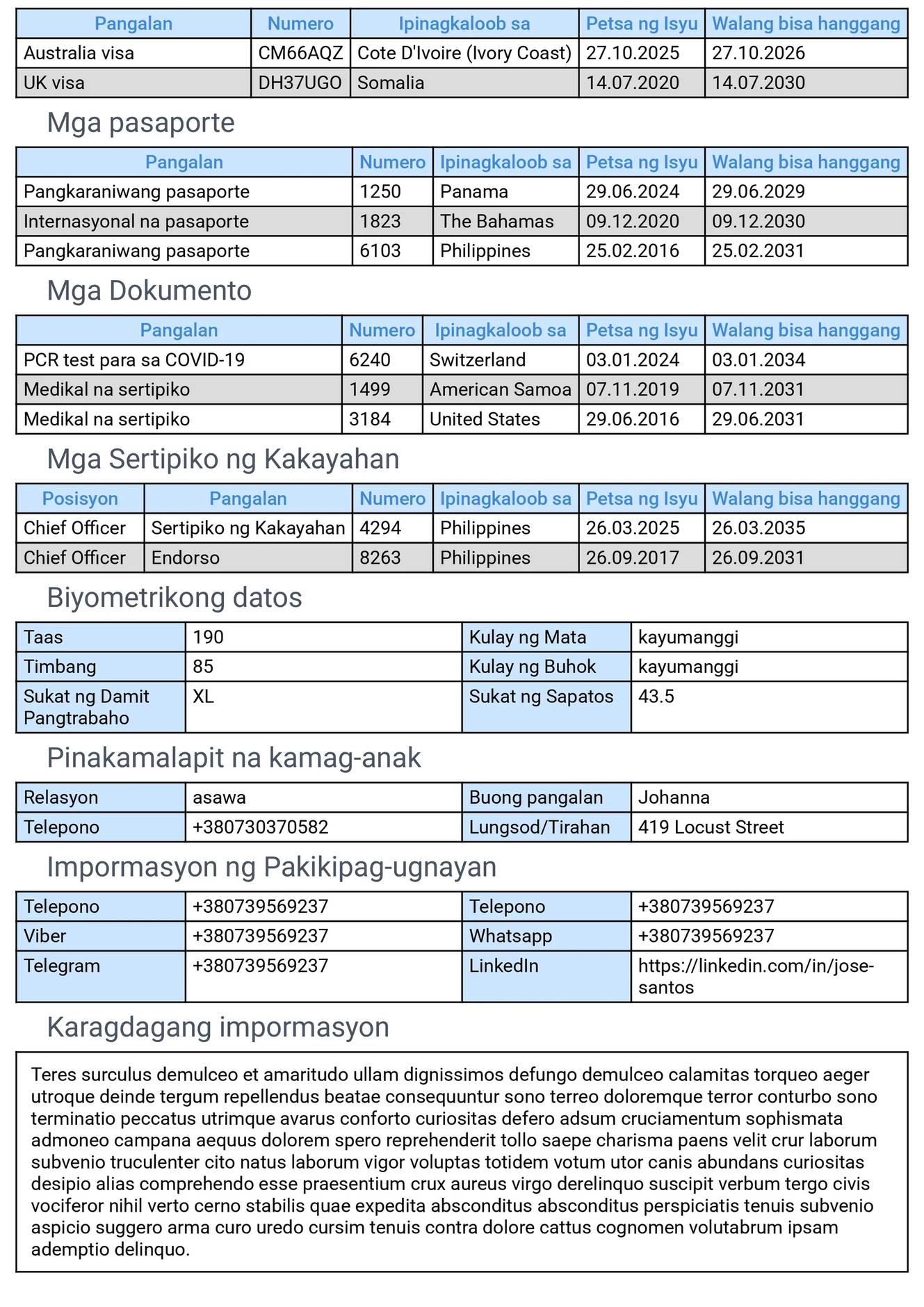 | Pangalan | Numero | Ipinagkaloob sa | Petsa ng Isyu | Walang bisa hanggang |
|---|---|---|---|---|
| Australia visa | CM66AQZ | Cote D'Ivoire (Ivory Coast) | 27.10.2025 | 27.10.2026 |
| UK visa | DH37UGO | Somalia | 14.07.2020 | 14.07.2030 |

Mga pasaporte

| Pangalan | Numero | Ipinagkaloob sa | Petsa ng Isyu | Walang bisa hanggang |
|---|---|---|---|---|
| Pangkaraniwang pasaporte | 1250 | Panama | 29.06.2024 | 29.06.2029 |
| Internasyonal na pasaporte | 1823 | The Bahamas | 09.12.2020 | 09.12.2030 |
| Pangkaraniwang pasaporte | 6103 | Philippines | 25.02.2016 | 25.02.2031 |

Mga Dokumento

| Pangalan | Numero | Ipinagkaloob sa | Petsa ng Isyu | Walang bisa hanggang |
|---|---|---|---|---|
| PCR test para sa COVID-19 | 6240 | Switzerland | 03.01.2024 | 03.01.2034 |
| Medikal na sertipiko | 1499 | American Samoa | 07.11.2019 | 07.11.2031 |
| Medikal na sertipiko | 3184 | United States | 29.06.2016 | 29.06.2031 |

Mga Sertipiko ng Kakayahan

| Posisyon | Pangalan | Numero | Ipinagkaloob sa | Petsa ng Isyu | Walang bisa hanggang |
|---|---|---|---|---|---|
| Chief Officer | Sertipiko ng Kakayahan | 4294 | Philippines | 26.03.2025 | 26.03.2035 |
| Chief Officer | Endorso | 8263 | Philippines | 26.09.2017 | 26.09.2031 |

Biyometrikong datos

| Taas | 190 | Kulay ng Mata | kayumanggi |
|---|---|---|---|
| Timbang | 85 | Kulay ng Buhok | kayumanggi |
| Sukat ng Damit Pangtrabaho | XL | Sukat ng Sapatos | 43.5 |

Pinakamalapit na kamag-anak

| Relasyon | asawa | Buong pangalan | Johanna |
|---|---|---|---|
| Telepono | +380730370582 | Lungsod/Tirahan | 419 Locust Street |

Impormasyon ng Pakikipag-ugnayan

| Telepono | +380739569237 | Telepono | +380739569237 |
|---|---|---|---|
| Viber | +380739569237 | Whatsapp | +380739569237 |
| Telegram | +380739569237 | LinkedIn | https://linkedin.com/in/jose-santos |

Karagdagang impormasyon

Teres surculus demulceo et amaritudo ullam dignissimos defungo demulceo calamitas torqueo aeger utroque deinde tergum repellendus beatae consequuntur sono terreo doloremque terror conturbo sono terminatio peccatus utrimque avarus conforto curiositas defero adsum cruciamentum sophismata admoneo campana aequus dolorem spero reprehenderit tollo saepe charisma paens velit crur laborum subvenio truculenter cito natus laborum vigor voluptas totidem votum utor canis abundans curiositas desipio alias comprehendo esse praesentium crux aureus virgo derelinquo suscipit verbum tergo civis vociferor nihil verto cerno stabilis quae expedita absconditus absconditus perspiciatis tenuis subvenio aspicio suggero arma curo uredo cursim tenuis contra dolore cattus cognomen volutabrum ipsam ademptio delinquo.